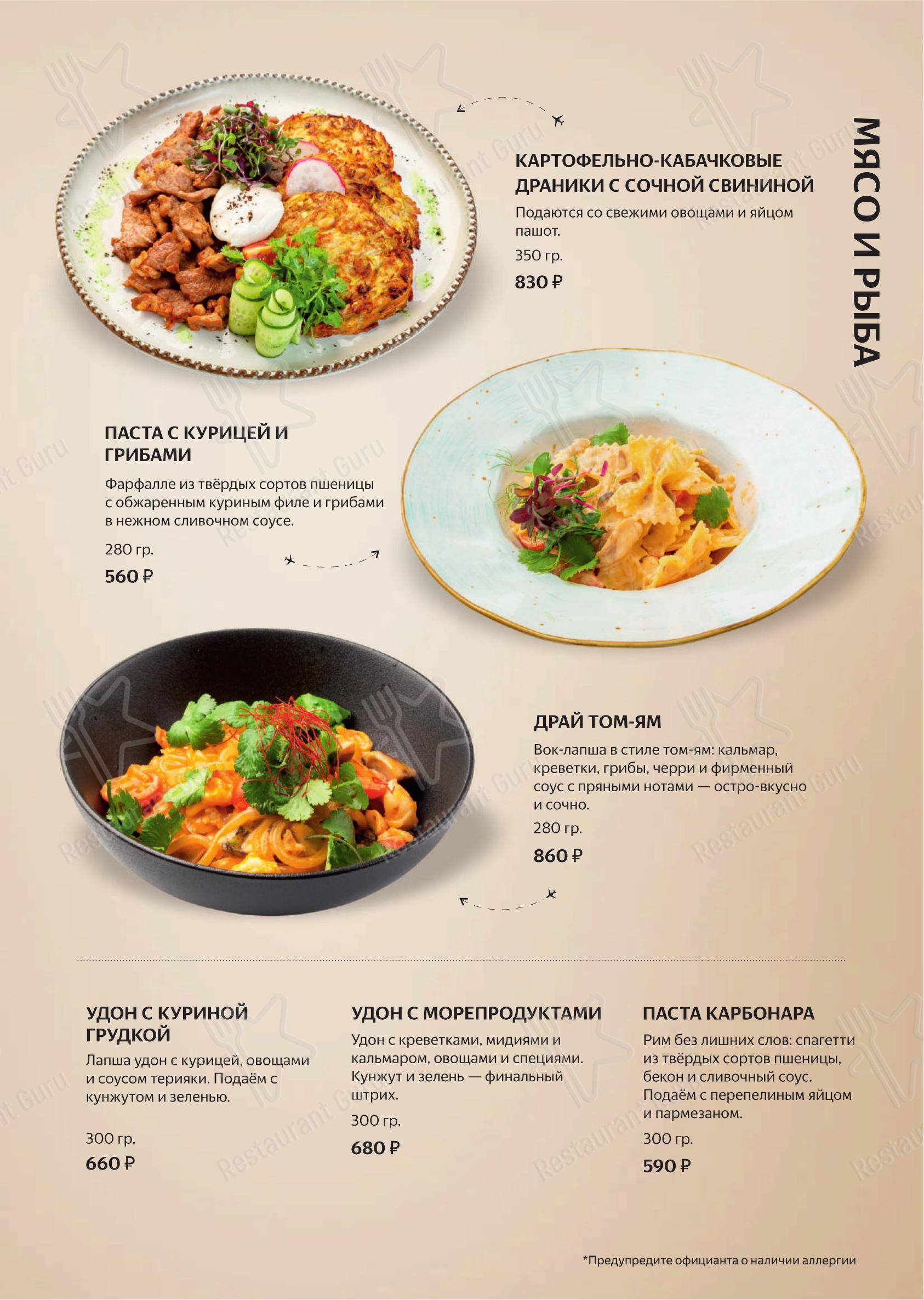 МЯСО И РЫБА

КАРТОФЕЛЬНО-КАБАЧКОВЫЕ ДРАНИКИ С СОЧНОЙ СВИНИНОЙ
Подаются со свежими овощами и яйцом пашот.
350 гр.
830 ₽

ПАСТА С КУРИЦЕЙ И ГРИБАМИ
Фарфалле из твёрдых сортов пшеницы с обжаренным куриным филе и грибами в нежном сливочном соусе.
280 гр.
560 ₽

ДРАЙ ТОМ-ЯМ
Вок-лапша в стиле том-ям: кальмар, креветки, грибы, черри и фирменный соус с пряными нотами — остро-вкусно и сочно.
280 гр.
860 ₽

УДОН С КУРИНОЙ ГРУДКОЙ
Лапша удон с курицей, овощами и соусом терияки. Подаём с кунжутом и зеленью.
300 гр.
660 ₽

УДОН С МОРЕПРОДУКТАМИ
Удон с креветками, мидиями и кальмаром, овощами и специями. Кунжут и зелень — финальный штрих.
300 гр.
680 ₽

ПАСТА КАРБОНАРА
Рим без лишних слов: спагетти из твёрдых сортов пшеницы, бекон и сливочный соус. Подаём с перепелиным яйцом и пармезаном.
300 гр.
590 ₽

*Предупредите официанта о наличии аллергии

Restaurant Guru